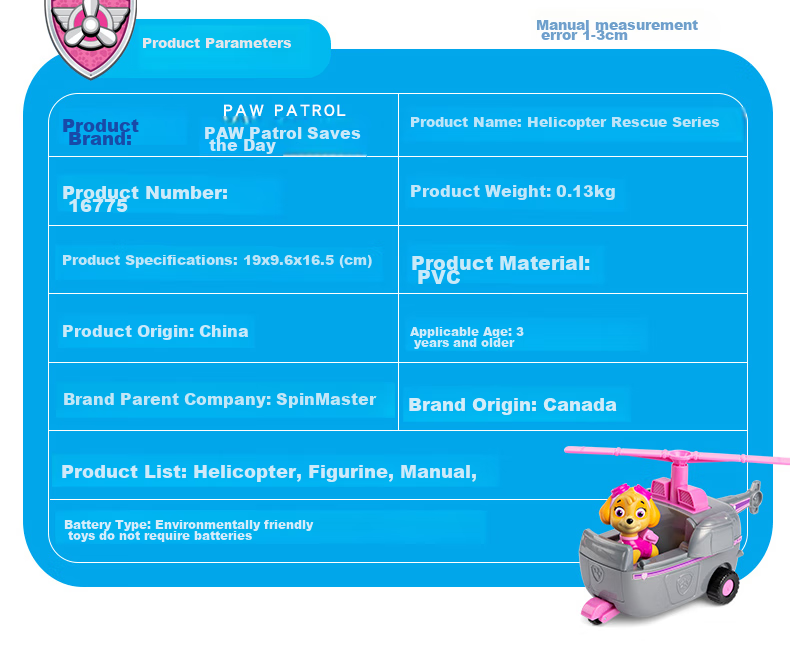 Product Parameters

Manual measurement error 1-3cm

| Product Brand: PAW PATROL PAW Patrol Saves the Day | Product Name: Helicopter Rescue Series |
|---|---|
| Product Number: 16775 | Product Weight: 0.13kg |
| Product Specifications: 19x9.6x16.5 (cm) | Product Material: PVC |
| Product Origin: China | Applicable Age: 3 years and older |
| Brand Parent Company: SpinMaster | Brand Origin: Canada |

Product List: Helicopter, Figurine, Manual,

Battery Type: Environmentally friendly toys do not require batteries